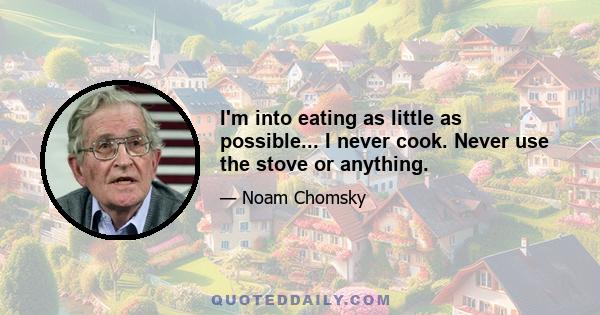 I'm into eating as little as possible... I never cook. Never use the stove or anything.

— Noam Chomsky

QUOTEDDAILY.COM